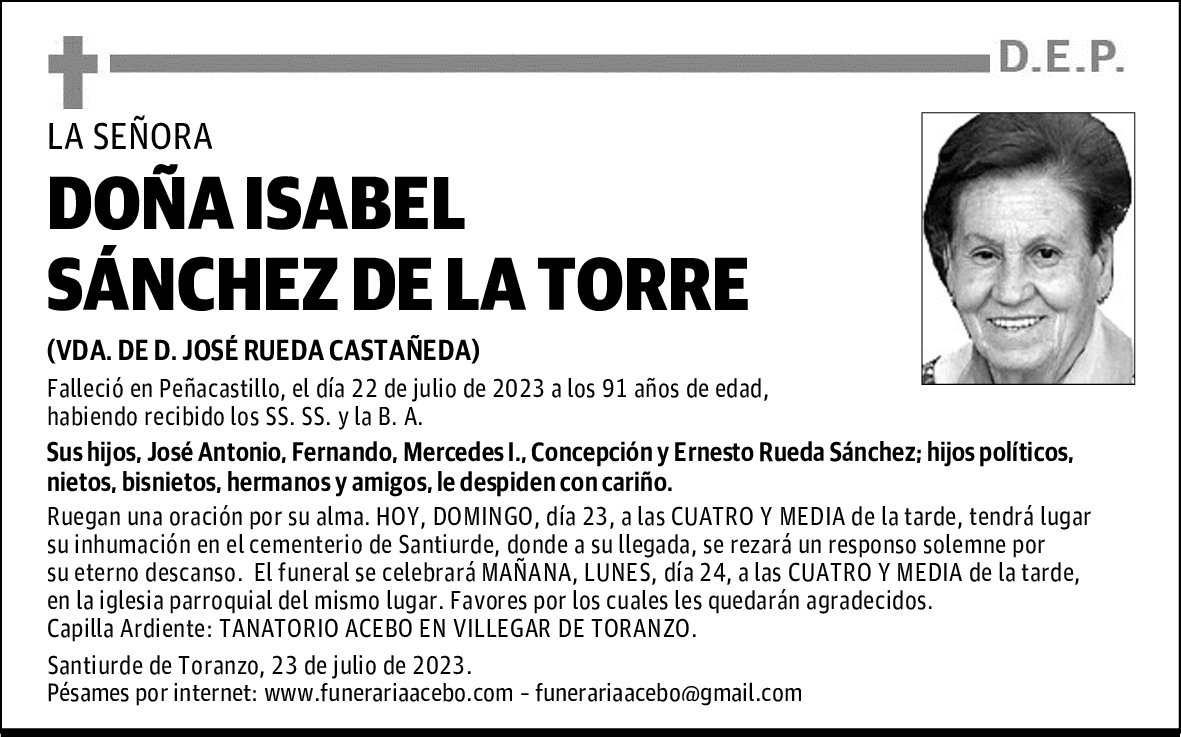 D.E.P.

LA SEÑORA

DOÑA ISABEL SÁNCHEZ DE LA TORRE

(VDA. DE D. JOSÉ RUEDA CASTAÑEDA)

Falleció en Peñacastillo, el día 22 de julio de 2023 a los 91 años de edad, habiendo recibido los SS. SS. y la B. A.

Sus hijos, José Antonio, Fernando, Mercedes I., Concepción y Ernesto Rueda Sánchez; hijos políticos, nietos, bisnietos, hermanos y amigos, le despiden con cariño.

Ruegan una oración por su alma. HOY, DOMINGO, día 23, a las CUATRO Y MEDIA de la tarde, tendrá lugar su inhumación en el cementerio de Santiurde, donde a su llegada, se rezará un responso solemne por su eterno descanso. El funeral se celebrará MAÑANA, LUNES, día 24, a las CUATRO Y MEDIA de la tarde, en la iglesia parroquial del mismo lugar. Favores por los cuales les quedarán agradecidos.
Capilla Ardiente: TANATORIO ACEBO EN VILLEGAR DE TORANZO.

Santiurde de Toranzo, 23 de julio de 2023.
Pésames por internet: www.funerariaacebo.com – funerariaacebo@gmail.com